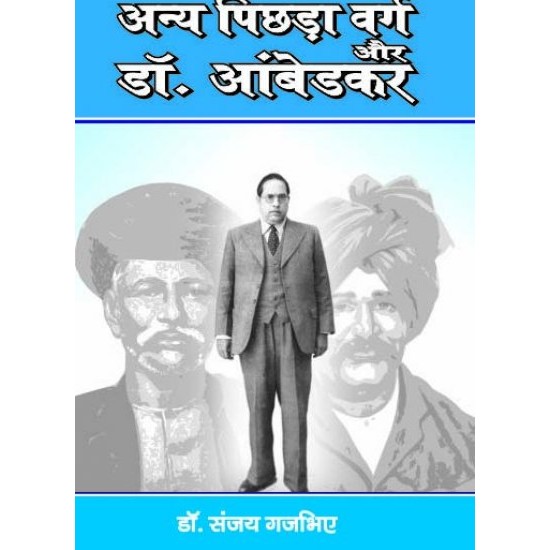 अन्य पिछड़ा वर्ग
और
डॉ. आंबेडकर

डॉ. संजय गजभिए